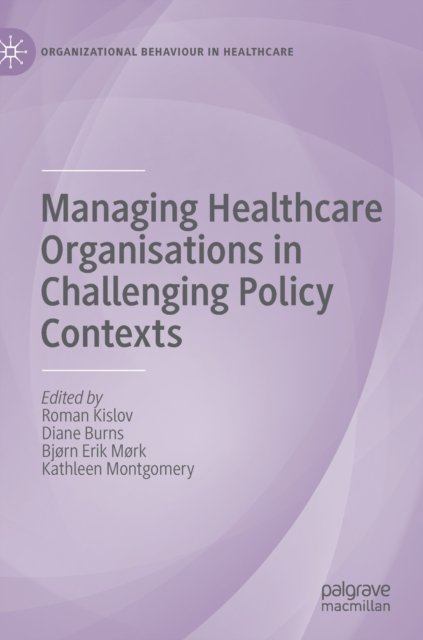 ORGANIZATIONAL BEHAVIOUR IN HEALTHCARE

Managing Healthcare Organisations in Challenging Policy Contexts

Edited by
Roman Kislov
Diane Burns
Bjørn Erik Mørk
Kathleen Montgomery

palgrave
macmillan